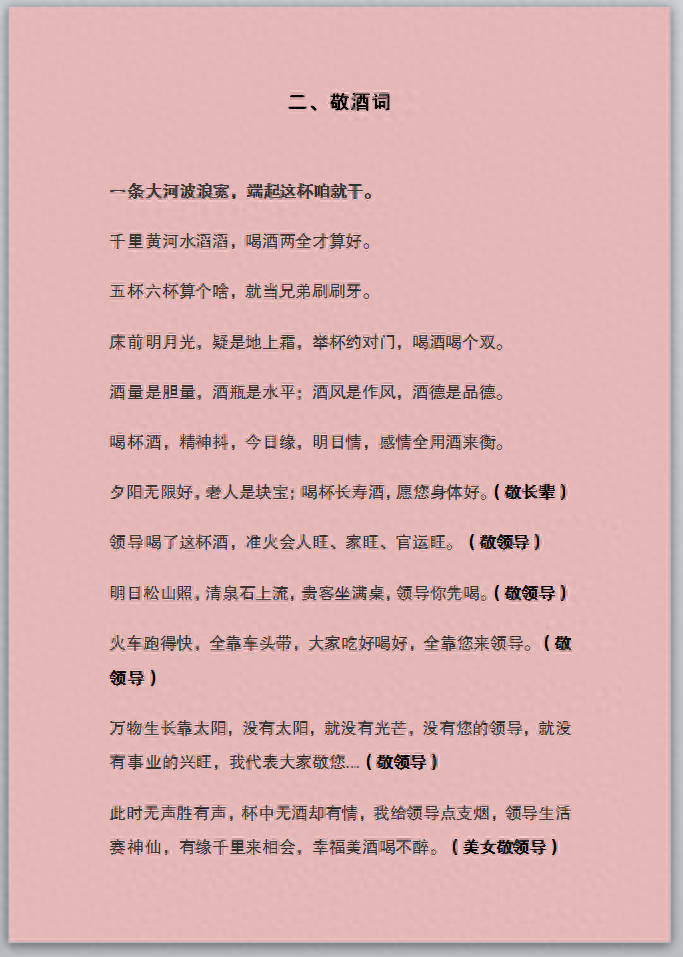 二、敬酒词

一条大河波浪宽，端起这杯咱就干。

千里黄河水滔滔，喝酒两全才算好。

五杯六杯算个啥，就当兄弟刷刷牙。

床前明月光，疑是地上霜，举杯约对门，喝酒喝个双。

酒量是胆量，酒瓶是水平；酒风是作风，酒德是品德。

喝杯酒，精神抖，今日缘，明日情，感情全用酒来衡。

夕阳无限好，老人是块宝；喝杯长寿酒，愿您身体好。（敬长辈）

领导喝了这杯酒，准火会人旺、家旺、官运旺。（敬领导）

明日松山照，清泉石上流，贵客坐满桌，领导你先喝。（敬领导）

火车跑得快，全靠车头带，大家吃好喝好，全靠您来领导。（敬领导）

万物生长靠太阳，没有太阳，就没有光芒，没有您的领导，就没有事业的兴旺，我代表大家敬您....（敬领导）

此时无声胜有声，杯中无酒却有情，我给领导点支烟，领导生活赛神仙，有缘千里来相会，幸福美酒喝不醉。（美女敬领导）